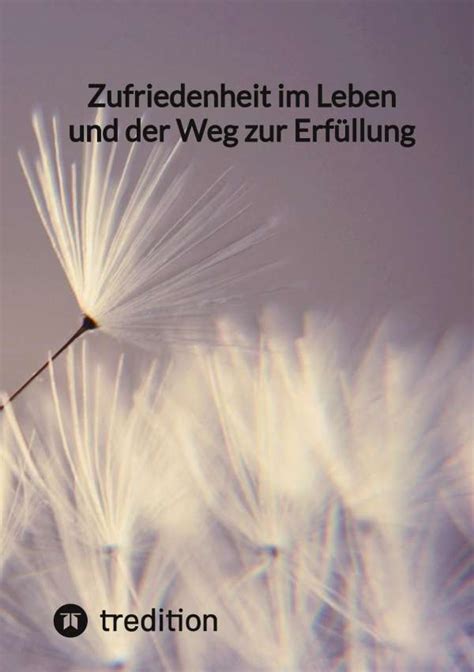 Zufriedenheit im Leben
und der Weg zur Erfüllung

tredition